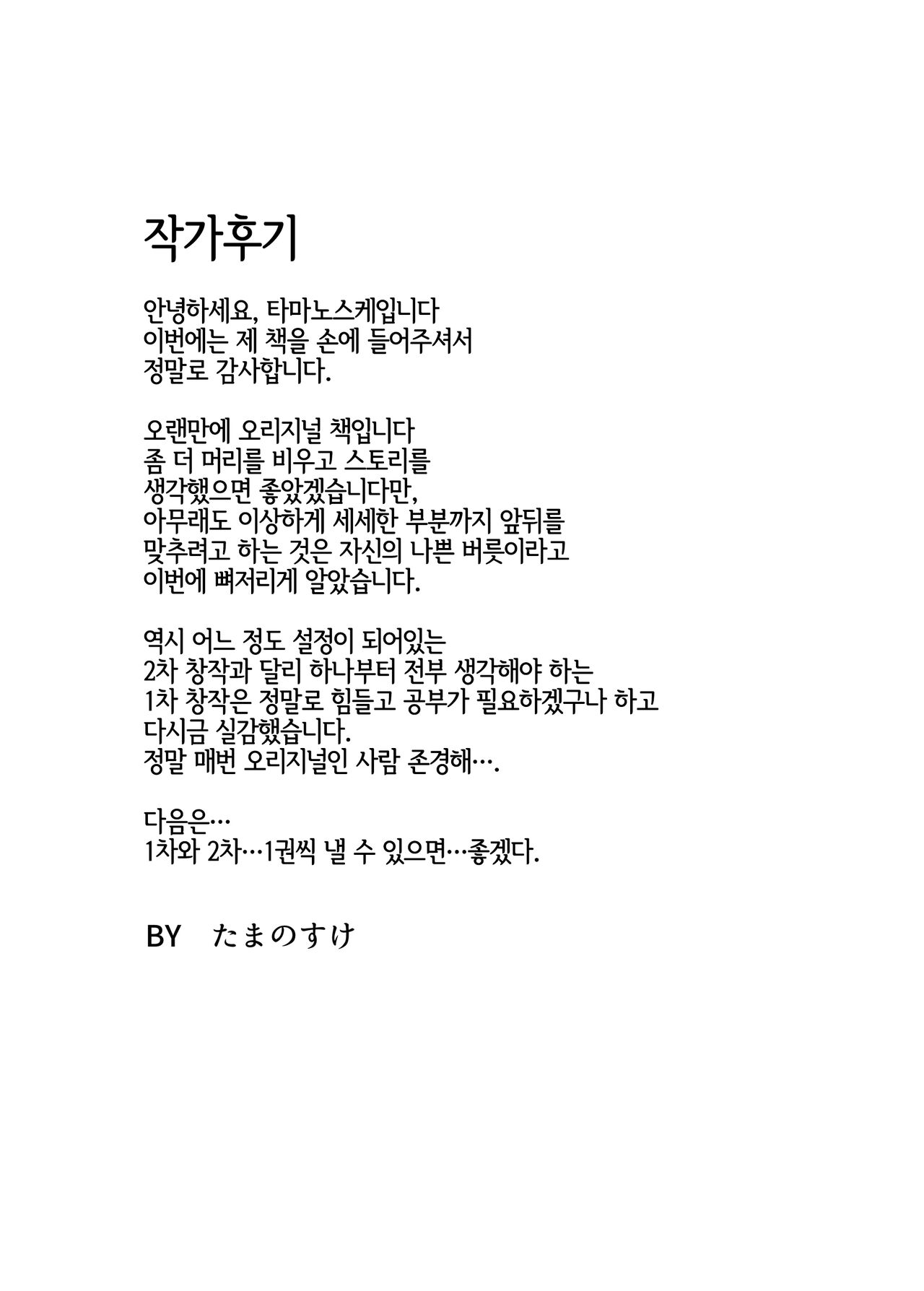 작가후기

안녕하세요, 타마노스케입니다
이번에는 제 책을 손에 들어주셔서
정말로 감사합니다.

오랜만에 오리지널 책입니다
좀 더 머리를 비우고 스토리를
생각했으면 좋았겠습니다만,
아무래도 이상하게 세세한 부분까지 앞뒤를
맞추려고 하는 것은 자신의 나쁜 버릇이라고
이번에 뼈저리게 알았습니다.

역시 어느 정도 설정이 되어있는
2차 창작과 달리 하나부터 전부 생각해야 하는
1차 창작은 정말로 힘들고 공부가 필요하겠구나 하고
다시금 실감했습니다.
정말 매번 오리지널인 사람 존경해….

다음은…
1차와 2차…1권씩 낼 수 있으면…좋겠다.

BY　たまのすけ